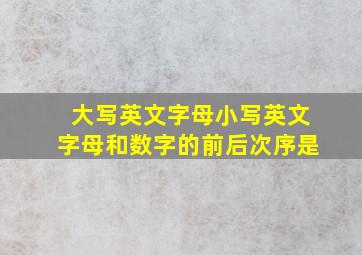 大写英文字母小写英文字母和数字的前后次序是